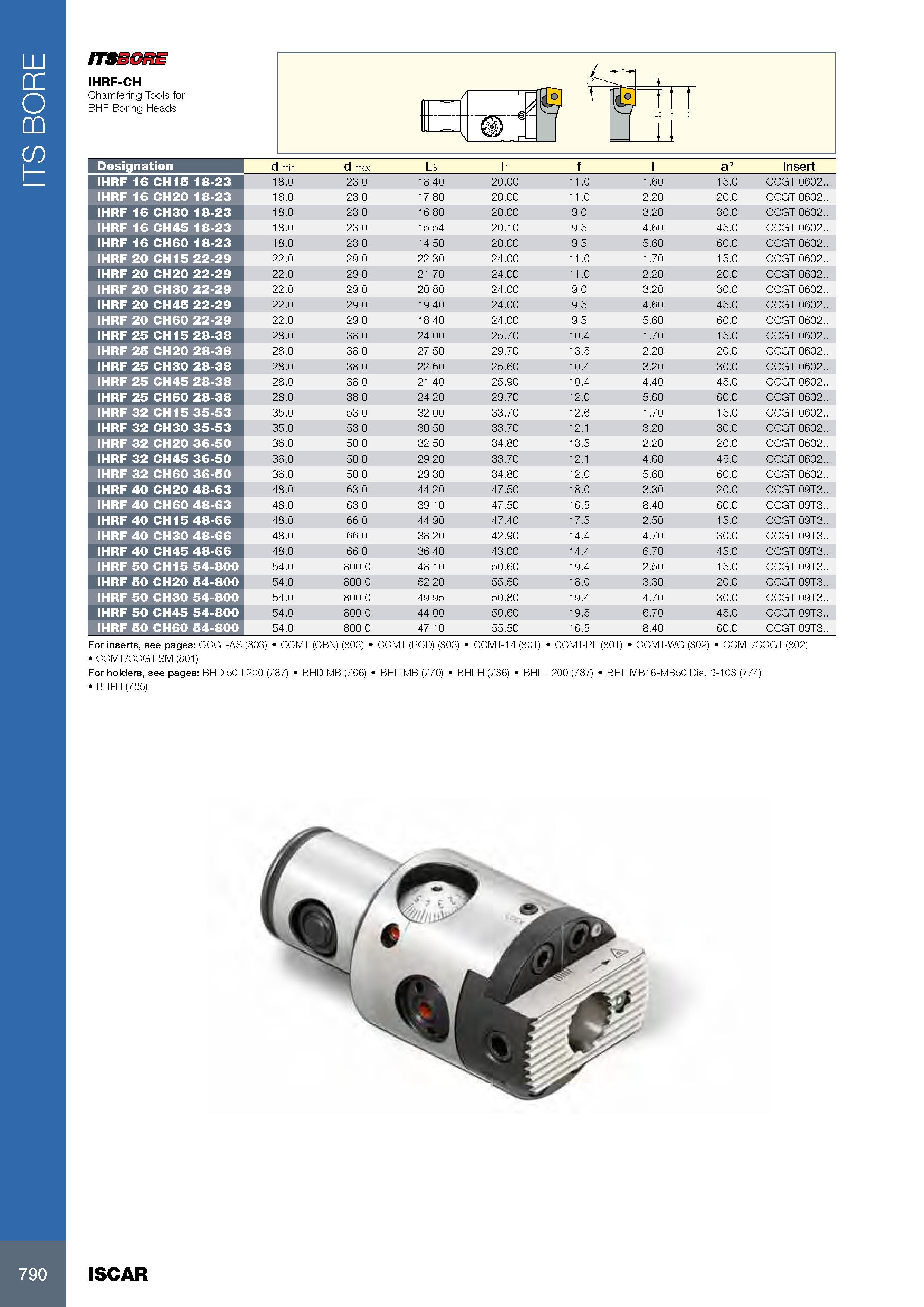 ITS BORE

ITSBORE

IHRF-CH
Chamfering Tools for BHF Boring Heads

a° f l L3 l1 d

| Designation | d min | d max | L3 | l1 | f | l | a° | Insert |
|---|---|---|---|---|---|---|---|---|
| IHRF 16 CH15 18-23 | 18.0 | 23.0 | 18.40 | 20.00 | 11.0 | 1.60 | 15.0 | CCGT 0602... |
| IHRF 16 CH20 18-23 | 18.0 | 23.0 | 17.80 | 20.00 | 11.0 | 2.20 | 20.0 | CCGT 0602... |
| IHRF 16 CH30 18-23 | 18.0 | 23.0 | 16.80 | 20.00 | 9.0 | 3.20 | 30.0 | CCGT 0602... |
| IHRF 16 CH45 18-23 | 18.0 | 23.0 | 15.54 | 20.10 | 9.5 | 4.60 | 45.0 | CCGT 0602... |
| IHRF 16 CH60 18-23 | 18.0 | 23.0 | 14.50 | 20.00 | 9.5 | 5.60 | 60.0 | CCGT 0602... |
| IHRF 20 CH15 22-29 | 22.0 | 29.0 | 22.30 | 24.00 | 11.0 | 1.70 | 15.0 | CCGT 0602... |
| IHRF 20 CH20 22-29 | 22.0 | 29.0 | 21.70 | 24.00 | 11.0 | 2.20 | 20.0 | CCGT 0602... |
| IHRF 20 CH30 22-29 | 22.0 | 29.0 | 20.80 | 24.00 | 9.0 | 3.20 | 30.0 | CCGT 0602... |
| IHRF 20 CH45 22-29 | 22.0 | 29.0 | 19.40 | 24.00 | 9.5 | 4.60 | 45.0 | CCGT 0602... |
| IHRF 20 CH60 22-29 | 22.0 | 29.0 | 18.40 | 24.00 | 9.5 | 5.60 | 60.0 | CCGT 0602... |
| IHRF 25 CH15 28-38 | 28.0 | 38.0 | 24.00 | 25.70 | 10.4 | 1.70 | 15.0 | CCGT 0602... |
| IHRF 25 CH20 28-38 | 28.0 | 38.0 | 27.50 | 29.70 | 13.5 | 2.20 | 20.0 | CCGT 0602... |
| IHRF 25 CH30 28-38 | 28.0 | 38.0 | 22.60 | 25.60 | 10.4 | 3.20 | 30.0 | CCGT 0602... |
| IHRF 25 CH45 28-38 | 28.0 | 38.0 | 21.40 | 25.90 | 10.4 | 4.40 | 45.0 | CCGT 0602... |
| IHRF 25 CH60 28-38 | 28.0 | 38.0 | 24.20 | 29.70 | 12.0 | 5.60 | 60.0 | CCGT 0602... |
| IHRF 32 CH15 35-53 | 35.0 | 53.0 | 32.00 | 33.70 | 12.6 | 1.70 | 15.0 | CCGT 0602... |
| IHRF 32 CH30 35-53 | 35.0 | 53.0 | 30.50 | 33.70 | 12.1 | 3.20 | 30.0 | CCGT 0602... |
| IHRF 32 CH20 36-50 | 36.0 | 50.0 | 32.50 | 34.80 | 13.5 | 2.20 | 20.0 | CCGT 0602... |
| IHRF 32 CH45 36-50 | 36.0 | 50.0 | 29.20 | 33.70 | 12.1 | 4.60 | 45.0 | CCGT 0602... |
| IHRF 32 CH60 36-50 | 36.0 | 50.0 | 29.30 | 34.80 | 12.0 | 5.60 | 60.0 | CCGT 0602... |
| IHRF 40 CH20 48-63 | 48.0 | 63.0 | 44.20 | 47.50 | 18.0 | 3.30 | 20.0 | CCGT 09T3... |
| IHRF 40 CH60 48-63 | 48.0 | 63.0 | 39.10 | 47.50 | 16.5 | 8.40 | 60.0 | CCGT 09T3... |
| IHRF 40 CH15 48-66 | 48.0 | 66.0 | 44.90 | 47.40 | 17.5 | 2.50 | 15.0 | CCGT 09T3... |
| IHRF 40 CH30 48-66 | 48.0 | 66.0 | 38.20 | 42.90 | 14.4 | 4.70 | 30.0 | CCGT 09T3... |
| IHRF 40 CH45 48-66 | 48.0 | 66.0 | 36.40 | 43.00 | 14.4 | 6.70 | 45.0 | CCGT 09T3... |
| IHRF 50 CH15 54-800 | 54.0 | 800.0 | 48.10 | 50.60 | 19.4 | 2.50 | 15.0 | CCGT 09T3... |
| IHRF 50 CH20 54-800 | 54.0 | 800.0 | 52.20 | 55.50 | 18.0 | 3.30 | 20.0 | CCGT 09T3... |
| IHRF 50 CH30 54-800 | 54.0 | 800.0 | 49.95 | 50.80 | 19.4 | 4.70 | 30.0 | CCGT 09T3... |
| IHRF 50 CH45 54-800 | 54.0 | 800.0 | 44.00 | 50.60 | 19.5 | 6.70 | 45.0 | CCGT 09T3... |
| IHRF 50 CH60 54-800 | 54.0 | 800.0 | 47.10 | 55.50 | 16.5 | 8.40 | 60.0 | CCGT 09T3... |

For inserts, see pages: CCGT-AS (803) • CCMT (CBN) (803) • CCMT (PCD) (803) • CCMT-14 (801) • CCMT-PF (801) • CCMT-WG (802) • CCMT/CCGT (802) • CCMT/CCGT-SM (801)
For holders, see pages: BHD 50 L200 (787) • BHD MB (766) • BHE MB (770) • BHEH (786) • BHF L200 (787) • BHF MB16-MB50 Dia. 6-108 (774) • BHFH (785)

790 ISCAR